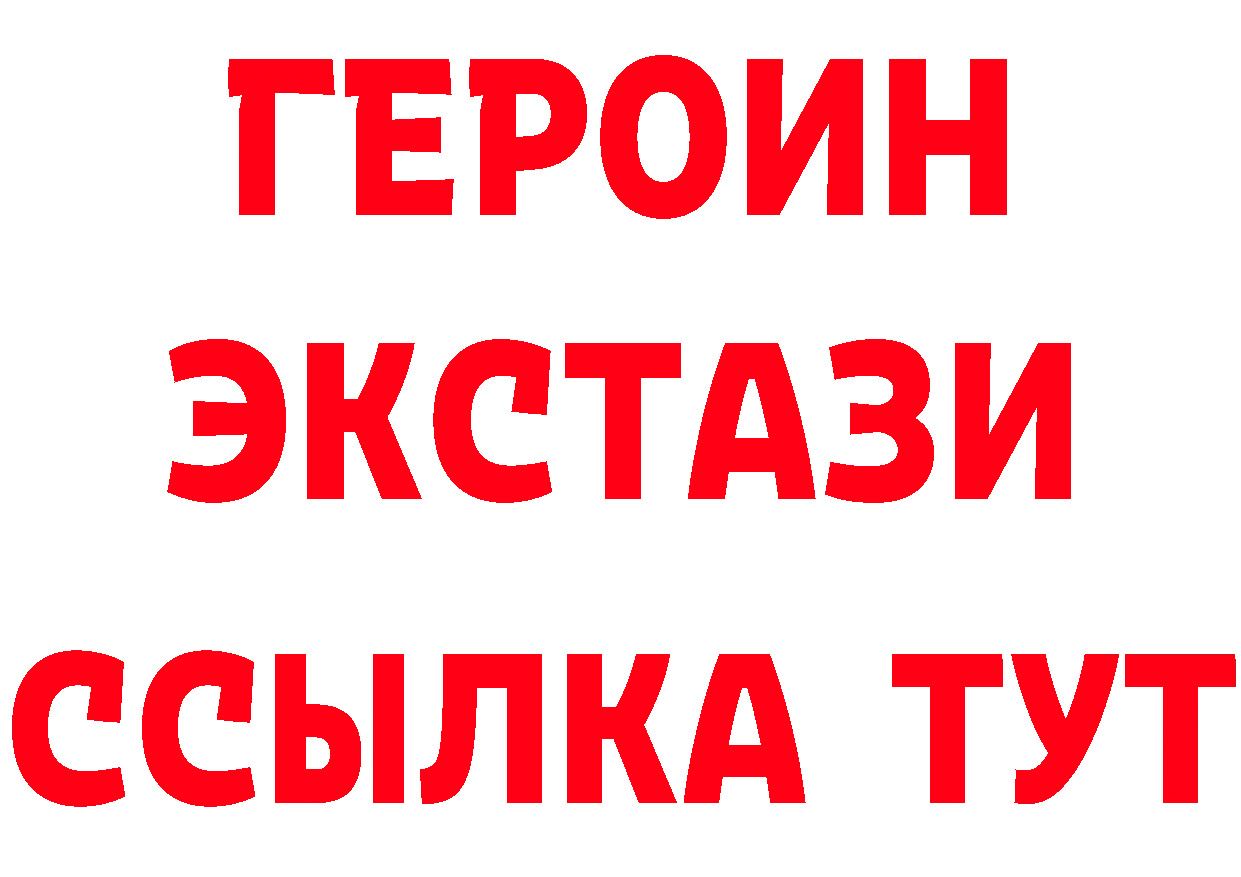 ГЕРОИН
ЭКСТАЗИ
ССЫЛКА ТУТ